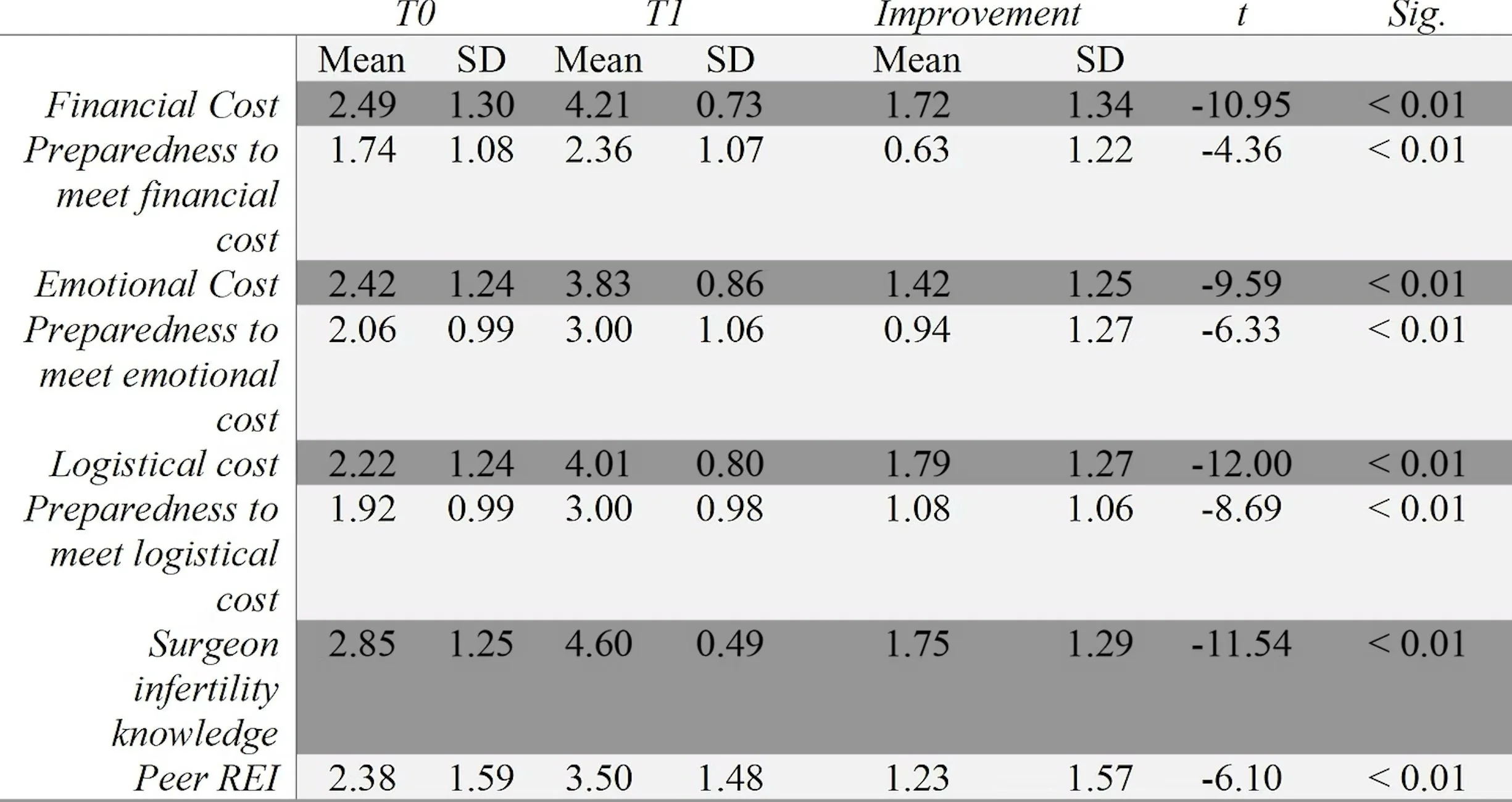 |  | T0 |  | T1 |  | Improvement |  | t | Sig. |
|---|---|---|---|---|---|---|---|---|
|  | Mean | SD | Mean | SD | Mean | SD |  |  |
| Financial Cost | 2.49 | 1.30 | 4.21 | 0.73 | 1.72 | 1.34 | -10.95 | < 0.01 |
| Preparedness to meet financial cost | 1.74 | 1.08 | 2.36 | 1.07 | 0.63 | 1.22 | -4.36 | < 0.01 |
| Emotional Cost | 2.42 | 1.24 | 3.83 | 0.86 | 1.42 | 1.25 | -9.59 | < 0.01 |
| Preparedness to meet emotional cost | 2.06 | 0.99 | 3.00 | 1.06 | 0.94 | 1.27 | -6.33 | < 0.01 |
| Logistical cost | 2.22 | 1.24 | 4.01 | 0.80 | 1.79 | 1.27 | -12.00 | < 0.01 |
| Preparedness to meet logistical cost | 1.92 | 0.99 | 3.00 | 0.98 | 1.08 | 1.06 | -8.69 | < 0.01 |
| Surgeon infertility knowledge | 2.85 | 1.25 | 4.60 | 0.49 | 1.75 | 1.29 | -11.54 | < 0.01 |
| Peer REI | 2.38 | 1.59 | 3.50 | 1.48 | 1.23 | 1.57 | -6.10 | < 0.01 |